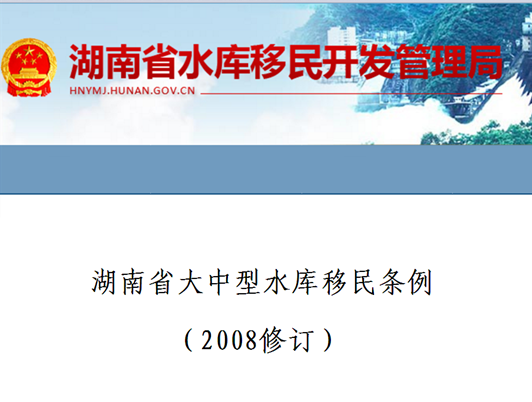 湖南省水库移民开发管理局
HNYMJ.HUNAN.GOV.CN

湖南省大中型水库移民条例

（2008修订）